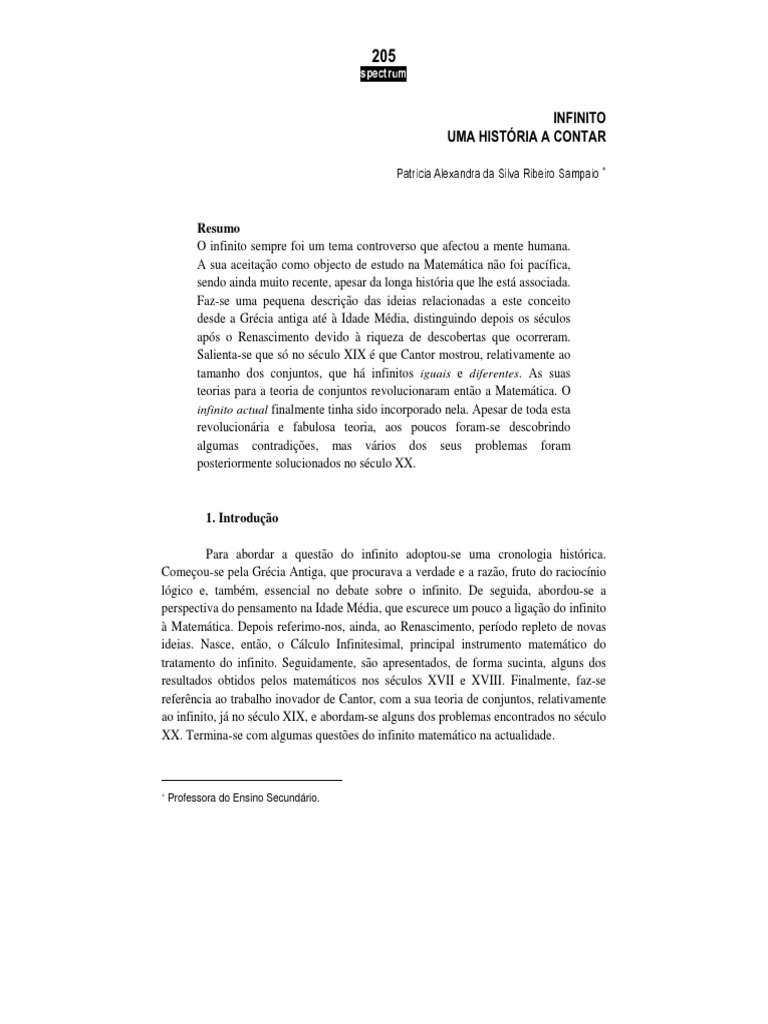 205
spectrum

INFINITO
UMA HISTÓRIA A CONTAR

Patrícia Alexandra da Silva Ribeiro Sampaio *

Resumo
O infinito sempre foi um tema controverso que afectou a mente humana. A sua aceitação como objecto de estudo na Matemática não foi pacífica, sendo ainda muito recente, apesar da longa história que lhe está associada. Faz-se uma pequena descrição das ideias relacionadas a este conceito desde a Grécia antiga até à Idade Média, distinguindo depois os séculos após o Renascimento devido à riqueza de descobertas que ocorreram. Salienta-se que só no século XIX é que Cantor mostrou, relativamente ao tamanho dos conjuntos, que há infinitos iguais e diferentes. As suas teorias para a teoria de conjuntos revolucionaram então a Matemática. O infinito actual finalmente tinha sido incorporado nela. Apesar de toda esta revolucionária e fabulosa teoria, aos poucos foram-se descobrindo algumas contradições, mas vários dos seus problemas foram posteriormente solucionados no século XX.

1. Introdução

Para abordar a questão do infinito adoptou-se uma cronologia histórica. Começou-se pela Grécia Antiga, que procurava a verdade e a razão, fruto do raciocínio lógico e, também, essencial no debate sobre o infinito. De seguida, abordou-se a perspectiva do pensamento na Idade Média, que escurece um pouco a ligação do infinito à Matemática. Depois referimo-nos, ainda, ao Renascimento, período repleto de novas ideias. Nasce, então, o Cálculo Infinitesimal, principal instrumento matemático do tratamento do infinito. Seguidamente, são apresentados, de forma sucinta, alguns dos resultados obtidos pelos matemáticos nos séculos XVII e XVIII. Finalmente, faz-se referência ao trabalho inovador de Cantor, com a sua teoria de conjuntos, relativamente ao infinito, já no século XIX, e abordam-se alguns dos problemas encontrados no século XX. Termina-se com algumas questões do infinito matemático na actualidade.

* Professora do Ensino Secundário.